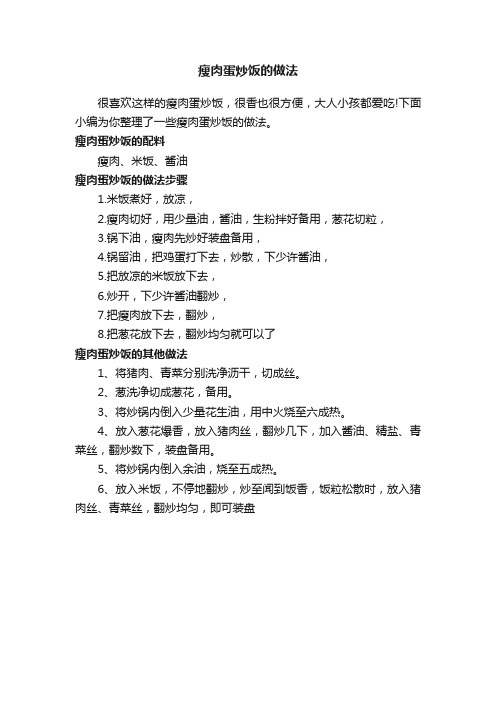 瘦肉蛋炒饭的做法

很喜欢这样的瘦肉蛋炒饭，很香也很方便，大人小孩都爱吃!下面小编为你整理了一些瘦肉蛋炒饭的做法。

瘦肉蛋炒饭的配料

瘦肉、米饭、酱油

瘦肉蛋炒饭的做法步骤

1.米饭煮好，放凉，

2.瘦肉切好，用少量油，酱油，生粉拌好备用，葱花切粒，

3.锅下油，瘦肉先炒好装盘备用，

4.锅留油，把鸡蛋打下去，炒散，下少许酱油，

5.把放凉的米饭放下去，

6.炒开，下少许酱油翻炒，

7.把瘦肉放下去，翻炒，

8.把葱花放下去，翻炒均匀就可以了

瘦肉蛋炒饭的其他做法

1、将猪肉、青菜分别洗净沥干，切成丝。

2、葱洗净切成葱花，备用。

3、将炒锅内倒入少量花生油，用中火烧至六成热。

4、放入葱花爆香，放入猪肉丝，翻炒几下，加入酱油、精盐、青菜丝，翻炒数下，装盘备用。

5、将炒锅内倒入余油，烧至五成热。

6、放入米饭，不停地翻炒，炒至闻到饭香，饭粒松散时，放入猪肉丝、青菜丝，翻炒均匀，即可装盘